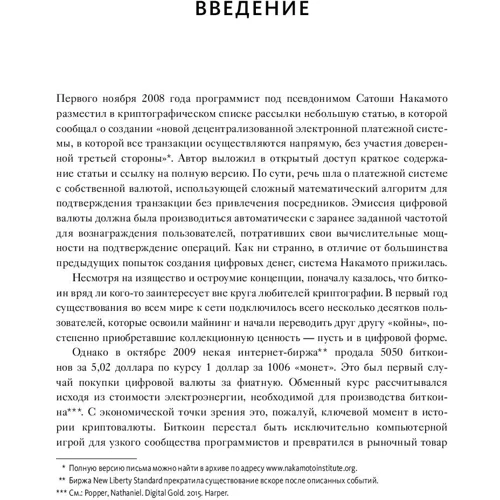 ВВЕДЕНИЕ

Первого ноября 2008 года программист под псевдонимом Сатоши Накамото разместил в криптографическом списке рассылки небольшую статью, в которой сообщал о создании «новой децентрализованной электронной платежной системы, в которой все транзакции осуществляются напрямую, без участия доверенной третьей стороны»*. Автор выложил в открытый доступ краткое содержание статьи и ссылку на полную версию. По сути, речь шла о платежной системе с собственной валютой, использующей сложный математический алгоритм для подтверждения транзакции без привлечения посредников. Эмиссия цифровой валюты должна была производиться автоматически с заранее заданной частотой для вознаграждения пользователей, потративших свои вычислительные мощности на подтверждение операций. Как ни странно, в отличие от большинства предыдущих попыток создания цифровых денег, система Накамото прижилась.

Несмотря на изящество и остроумие концепции, поначалу казалось, что биткоин вряд ли кого-то заинтересует вне круга любителей криптографии. В первый год существования во всем мире к сети подключилось всего несколько десятков пользователей, которые освоили майнинг и начали переводить друг другу «койны», постепенно приобретавшие коллекционную ценность — пусть и в цифровой форме.

Однако в октябре 2009 некая интернет-биржа** продала 5050 биткоинов за 5,02 доллара по курсу 1 доллар за 1006 «монет». Это был первый случай покупки цифровой валюты за фиатную. Обменный курс рассчитывался исходя из стоимости электроэнергии, необходимой для производства биткоина***. С экономической точки зрения это, пожалуй, ключевой момент в истории криптовалюты. Биткоин перестал быть исключительно компьютерной игрой для узкого сообщества программистов и превратился в рыночный товар

* Полную версию письма можно найти в архиве по адресу www.nakamotoinstitute.org.
** Биржа New Liberty Standard прекратила существование вскоре после описанных событий.
*** См.: Popper, Nathaniel. Digital Gold. 2015. Harper.